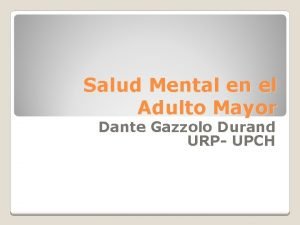 Salud Mental en el Adulto Mayor

Dante Gazzolo Durand
URP- UPCH